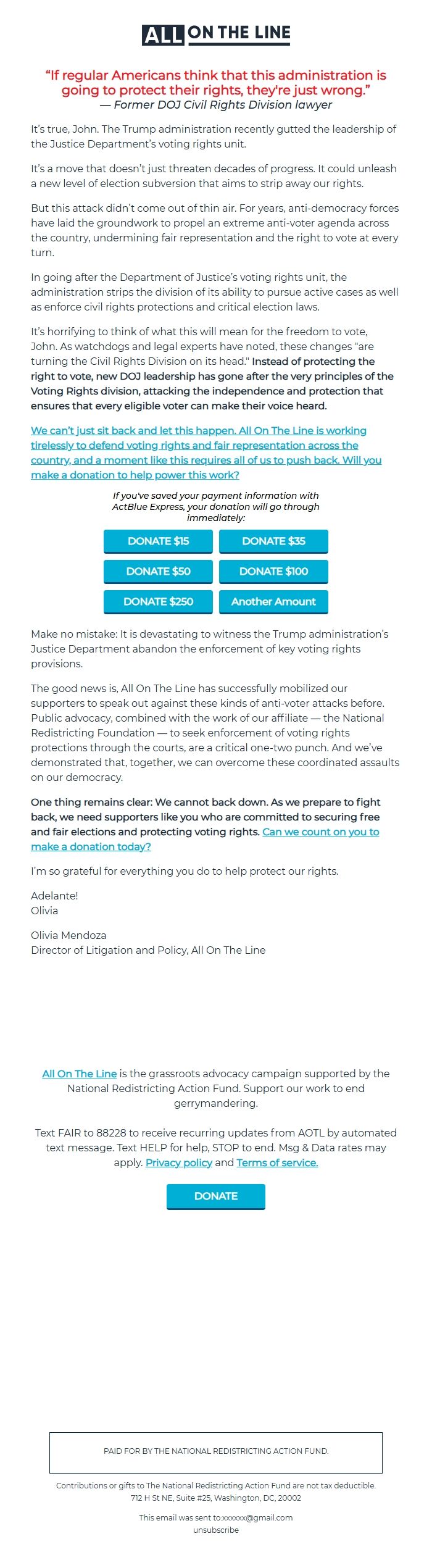 ALL ON THE LINE

"If regular Americans think that this administration is going to protect their rights, they're just wrong."
— Former DOJ Civil Rights Division lawyer

It's true, John. The Trump administration recently gutted the leadership of the Justice Department's voting rights unit.

It's a move that doesn't just threaten decades of progress. It could unleash a new level of election subversion that aims to strip away our rights.

But this attack didn't come out of thin air. For years, anti-democracy forces have laid the groundwork to propel an extreme anti-voter agenda across the country, undermining fair representation and the right to vote at every turn.

In going after the Department of Justice's voting rights unit, the administration strips the division of its ability to pursue active cases as well as enforce civil rights protections and critical election laws.

It's horrifying to think of what this will mean for the freedom to vote, John. As watchdogs and legal experts have noted, these changes "are turning the Civil Rights Division on its head." Instead of protecting the right to vote, new DOJ leadership has gone after the very principles of the Voting Rights division, attacking the independence and protection that ensures that every eligible voter can make their voice heard.

We can't just sit back and let this happen. All On The Line is working tirelessly to defend voting rights and fair representation across the country, and a moment like this requires all of us to push back. Will you make a donation to help power this work?

If you've saved your payment information with ActBlue Express, your donation will go through immediately:

DONATE $15
DONATE $35
DONATE $50
DONATE $100
DONATE $250
Another Amount

Make no mistake: It is devastating to witness the Trump administration's Justice Department abandon the enforcement of key voting rights provisions.

The good news is, All On The Line has successfully mobilized our supporters to speak out against these kinds of anti-voter attacks before. Public advocacy, combined with the work of our affiliate — the National Redistricting Foundation — to seek enforcement of voting rights protections through the courts, are a critical one-two punch. And we've demonstrated that, together, we can overcome these coordinated assaults on our democracy.

One thing remains clear: We cannot back down. As we prepare to fight back, we need supporters like you who are committed to securing free and fair elections and protecting voting rights. Can we count on you to make a donation today?

I'm so grateful for everything you do to help protect our rights.

Adelante!
Olivia

Olivia Mendoza
Director of Litigation and Policy, All On The Line

All On The Line is the grassroots advocacy campaign supported by the National Redistricting Action Fund. Support our work to end gerrymandering.

Text FAIR to 88228 to receive recurring updates from AOTL by automated text message. Text HELP for help, STOP to end. Msg & Data rates may apply. Privacy policy and Terms of service.

DONATE

PAID FOR BY THE NATIONAL REDISTRICTING ACTION FUND.

Contributions or gifts to The National Redistricting Action Fund are not tax deductible.
712 H St NE, Suite #25, Washington, DC, 20002

This email was sent to:xxxxxx@gmail.com
unsubscribe